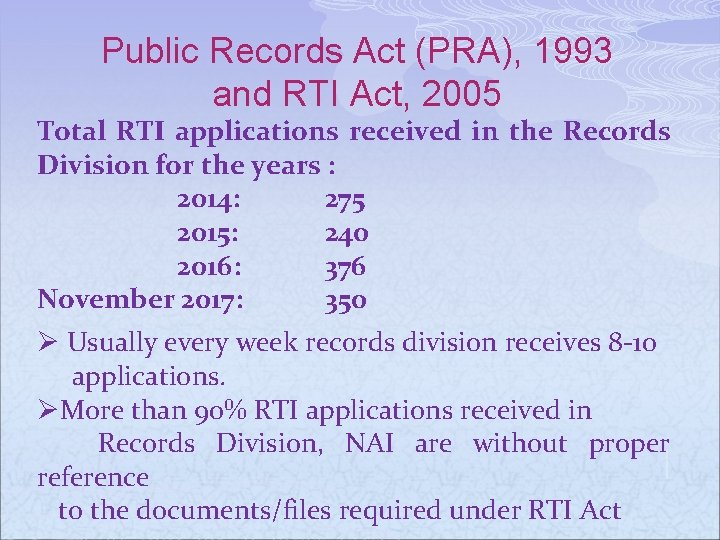 Public Records Act (PRA), 1993 and RTI Act, 2005

Total RTI applications received in the Records Division for the years :

2014: 275
2015: 240
2016: 376
November 2017: 350

➢ Usually every week records division receives 8-10 applications.

➢More than 90% RTI applications received in Records Division, NAI are without proper reference to the documents/files required under RTI Act